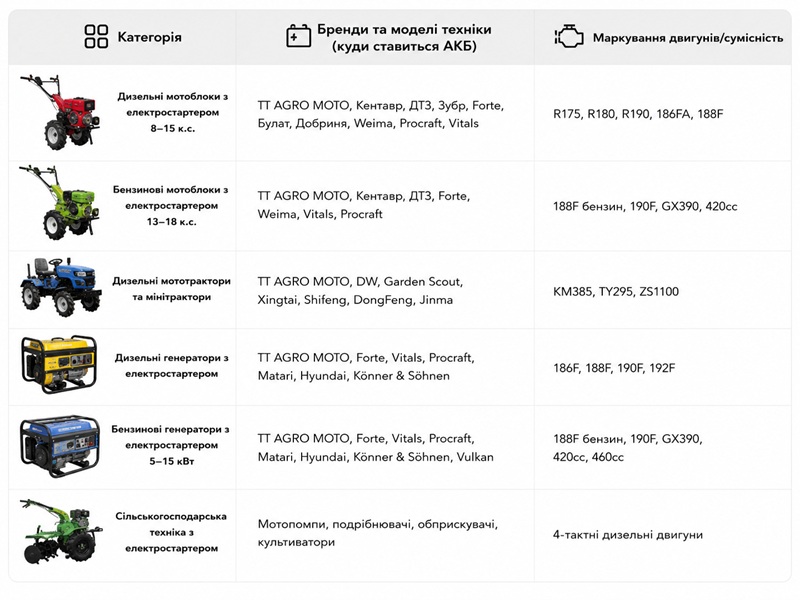 | Категорія | Бренди та моделі техніки (куди ставиться АКБ) | Маркування двигунів/сумісність |
|---|---|---|
| Дизельні мотоблоки з електростартером 8–15 к.с. | TT AGRO MOTO, Кентавр, ДТЗ, Зубр, Forte, Булат, Добриня, Weima, Procraft, Vitals | R175, R180, R190, 186FA, 188F |
| Бензинові мотоблоки з електростартером 13–18 к.с. | TT AGRO MOTO, Кентавр, ДТЗ, Forte, Weima, Vitals, Procraft | 188F бензин, 190F, GX390, 420cc |
| Дизельні мототрактори та мінітрактори | TT AGRO MOTO, DW, Garden Scout, Xingtai, Shifeng, DongFeng, Jinma | KM385, TY295, ZS1100 |
| Дизельні генератори з електростартером | TT AGRO MOTO, Forte, Vitals, Procraft, Matari, Hyundai, Könner & Söhnen | 186F, 188F, 190F, 192F |
| Бензинові генератори з електростартером 5–15 кВт | TT AGRO MOTO, Forte, Vitals, Procraft, Matari, Hyundai, Könner & Söhnen, Vulkan | 188F бензин, 190F, GX390, 420cc, 460cc |
| Сільськогосподарська техніка з електростартером | Мотопомпи, подрібнювачі, обприскувачі, культиватори | 4-тактні дизельні двигуни |